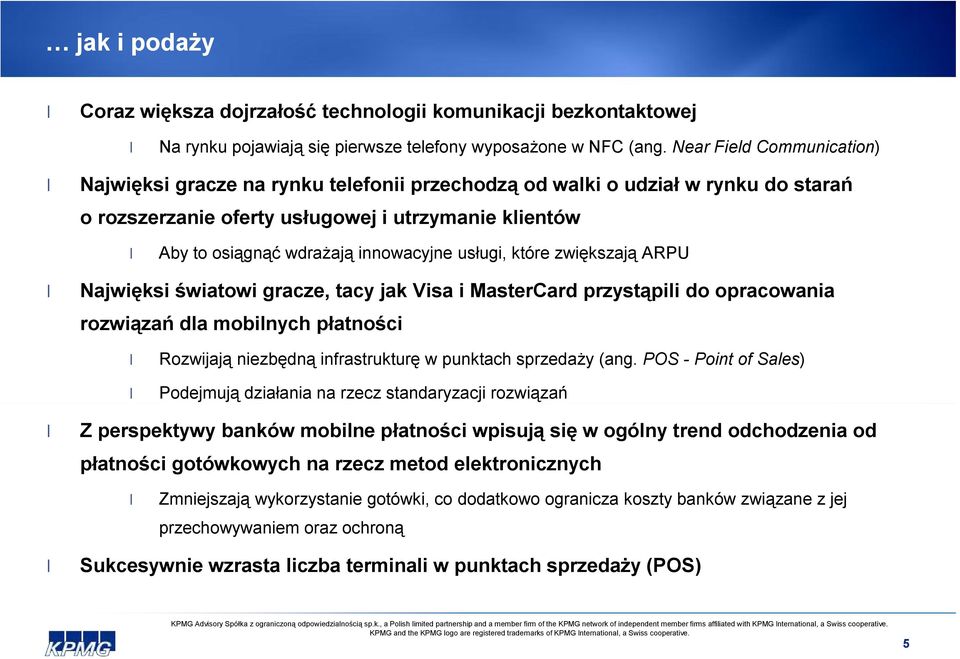 … jak i podaży

l Coraz większa dojrzałość technologii komunikacji bezkontaktowej

l Na rynku pojawiają się pierwsze telefony wyposażone w NFC (ang. Near Field Communication)

l Najwięksi gracze na rynku telefonii przechodzą od walki o udział w rynku do starań o rozszerzanie oferty usługowej i utrzymanie klientów

l Aby to osiągnąć wdrażają innowacyjne usługi, które zwiększają ARPU

l Najwięksi światowi gracze, tacy jak Visa i MasterCard przystąpili do opracowania rozwiązań dla mobilnych płatności

l Rozwijają niezbędną infrastrukturę w punktach sprzedaży (ang. POS - Point of Sales)

l Podejmują działania na rzecz standaryzacji rozwiązań

l Z perspektywy banków mobilne płatności wpisują się w ogólny trend odchodzenia od płatności gotówkowych na rzecz metod elektronicznych

l Zmniejszają wykorzystanie gotówki, co dodatkowo ogranicza koszty banków związane z jej przechowywaniem oraz ochroną

l Sukcesywnie wzrasta liczba terminali w punktach sprzedaży (POS)

KPMG Advisory Spółka z ograniczoną odpowiedzialnością sp.k., a Polish limited partnership and a member firm of the KPMG network of independent member firms affiliated with KPMG International, a Swiss cooperative. KPMG and the KPMG logo are registered trademarks of KPMG International, a Swiss cooperative.

KPMG

5